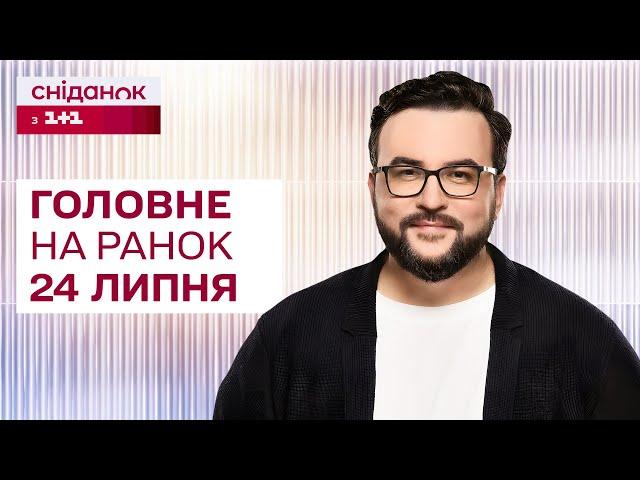 сніданок
з 1+1

ГОЛОВНЕ
НА РАНОК
24 ЛИПНЯ